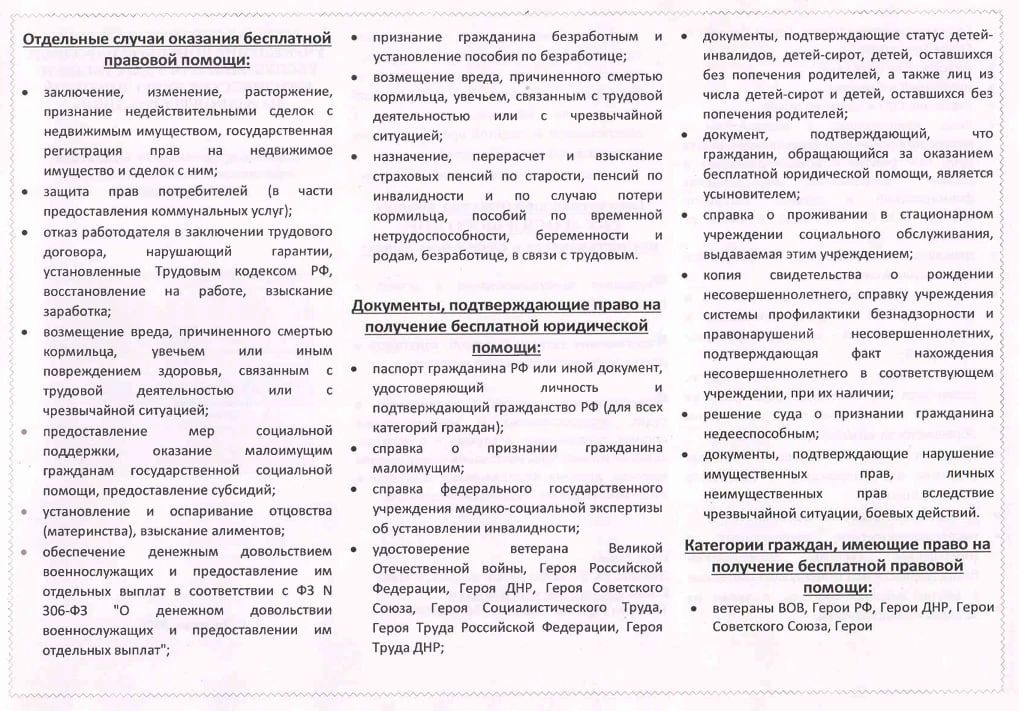 Отдельные случаи оказания бесплатной правовой помощи:

• заключение, изменение, расторжение, признание недействительными сделок с недвижимым имуществом, государственная регистрация прав на недвижимое имущество и сделок с ним;
• защита прав потребителей (в части предоставления коммунальных услуг);
• отказ работодателя в заключении трудового договора, нарушающий гарантии, установленные Трудовым кодексом РФ, восстановление на работе, взыскание заработка;
• возмещение вреда, причиненного смертью кормильца, увечьем или иным повреждением здоровья, связанным с трудовой деятельностью или с чрезвычайной ситуацией;
• предоставление мер социальной поддержки, оказание малоимущим гражданам государственной социальной помощи, предоставление субсидий;
• установление и оспаривание отцовства (материнства), взыскание алиментов;
• обеспечение денежным довольствием военнослужащих и предоставление им отдельных выплат в соответствии с ФЗ N 306-ФЗ "О денежном довольствии военнослужащих и предоставлении им отдельных выплат";
• признание гражданина безработным и установление пособия по безработице;
• возмещение вреда, причиненного смертью кормильца, увечьем, связанным с трудовой деятельностью или с чрезвычайной ситуацией;
• назначение, перерасчет и взыскание страховых пенсий по старости, пенсий по инвалидности и по случаю потери кормильца, пособий по временной нетрудоспособности, беременности и родам, безработице, в связи с трудовым.

Документы, подтверждающие право на получение бесплатной юридической помощи:

• паспорт гражданина РФ или иной документ, удостоверяющий личность и подтверждающий гражданство РФ (для всех категорий граждан);
• справка о признании гражданина малоимущим;
• справка федерального государственного учреждения медико-социальной экспертизы об установлении инвалидности;
• удостоверение ветерана Великой Отечественной войны, Героя Российской Федерации, Героя ДНР, Героя Советского Союза, Героя Социалистического Труда, Героя Труда Российской Федерации, Героя Труда ДНР;
• документы, подтверждающие статус детей-инвалидов, детей-сирот, детей, оставшихся без попечения родителей, а также лиц из числа детей-сирот и детей, оставшихся без попечения родителей;
• документ, подтверждающий, что гражданин, обращающийся за оказанием бесплатной юридической помощи, является усыновителем;
• справка о проживании в стационарном учреждении социального обслуживания, выдаваемая этим учреждением;
• копия свидетельства о рождении несовершеннолетнего, справку учреждения системы профилактики безнадзорности и правонарушений несовершеннолетних, подтверждающая факт нахождения несовершеннолетнего в соответствующем учреждении, при их наличии;
• решение суда о признании гражданина недееспособным;
• документы, подтверждающие нарушение имущественных прав, личных неимущественных прав вследствие чрезвычайной ситуации, боевых действий.

Категории граждан, имеющие право на получение бесплатной правовой помощи:

• ветераны ВОВ, Герои РФ, Герои ДНР, Герои Советского Союза, Герои